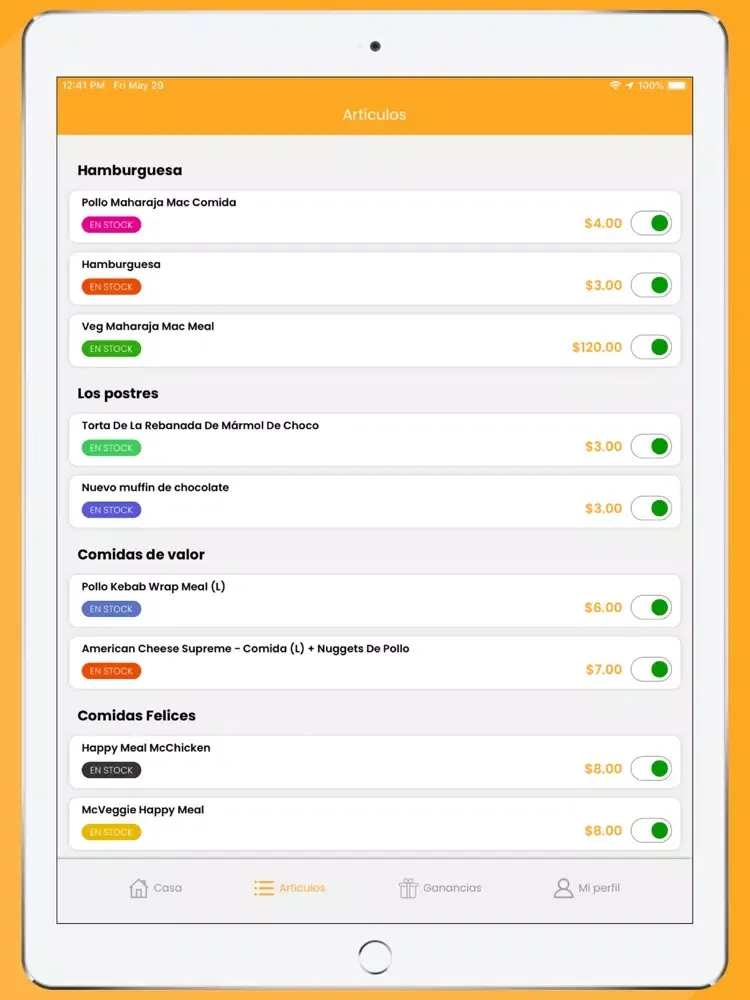 12:41 PM Fri May 29

100%

Articulos

Hamburguesa

Pollo Maharaja Mac Comida
EN STOCK
$4.00

Hamburguesa
EN STOCK
$3.00

Veg Maharaja Mac Meal
EN STOCK
$120.00

Los postres

Torta De La Rebanada De Mármol De Choco
EN STOCK
$3.00

Nuevo muffin de chocolate
EN STOCK
$3.00

Comidas de valor

Pollo Kebab Wrap Meal (L)
EN STOCK
$6.00

American Cheese Supreme - Comida (L) + Nuggets De Pollo
EN STOCK
$7.00

Comidas Felices

Happy Meal McChicken
EN STOCK
$8.00

McVeggie Happy Meal
EN STOCK
$8.00

Casa
Articulos
Ganancias
Mi perfil